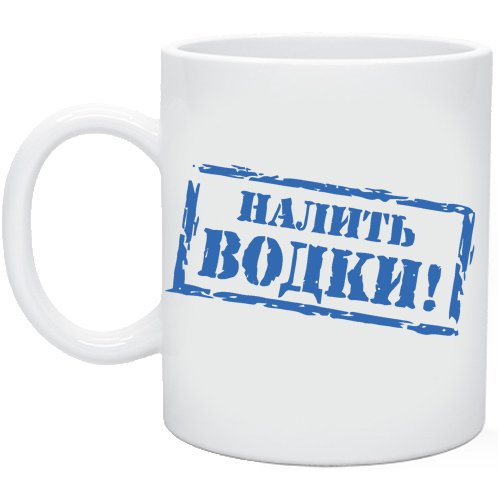 НАЛИТЬ
ВОДКИ!